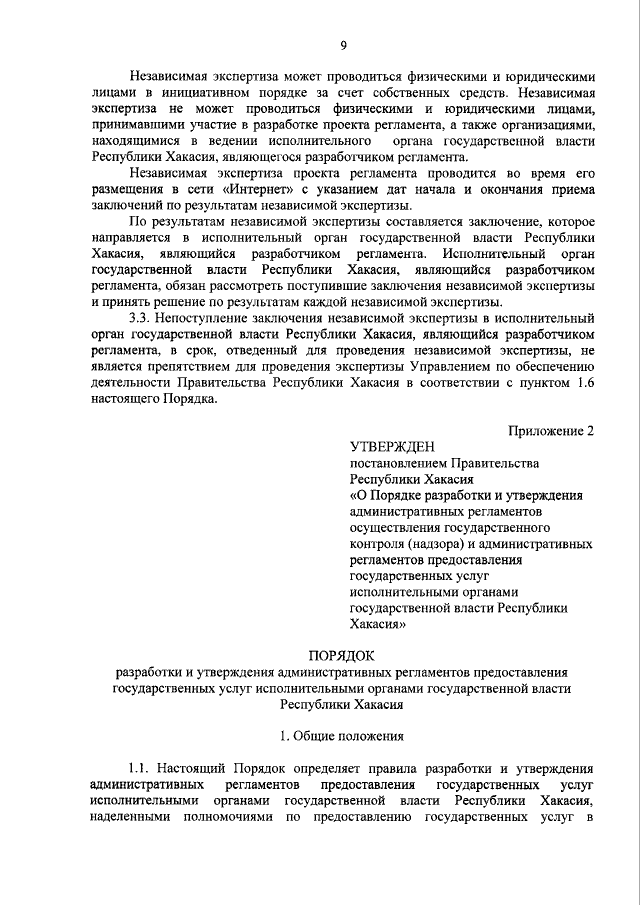 9

Независимая экспертиза может проводиться физическими и юридическими лицами в инициативном порядке за счет собственных средств. Независимая экспертиза не может проводиться физическими и юридическими лицами, принимавшими участие в разработке проекта регламента, а также организациями, находящимися в ведении исполнительного органа государственной власти Республики Хакасия, являющегося разработчиком регламента.

Независимая экспертиза проекта регламента проводится во время его размещения в сети «Интернет» с указанием дат начала и окончания приема заключений по результатам независимой экспертизы.

По результатам независимой экспертизы составляется заключение, которое направляется в исполнительный орган государственной власти Республики Хакасия, являющийся разработчиком регламента. Исполнительный орган государственной власти Республики Хакасия, являющийся разработчиком регламента, обязан рассмотреть поступившие заключения независимой экспертизы и принять решение по результатам каждой независимой экспертизы.

3.3. Непоступление заключения независимой экспертизы в исполнительный орган государственной власти Республики Хакасия, являющийся разработчиком регламента, в срок, отведенный для проведения независимой экспертизы, не является препятствием для проведения экспертизы Управлением по обеспечению деятельности Правительства Республики Хакасия в соответствии с пунктом 1.6 настоящего Порядка.

Приложение 2

УТВЕРЖДЕН
постановлением Правительства Республики Хакасия
«О Порядке разработки и утверждения административных регламентов осуществления государственного контроля (надзора) и административных регламентов предоставления государственных услуг исполнительными органами государственной власти Республики Хакасия»

ПОРЯДОК
разработки и утверждения административных регламентов предоставления государственных услуг исполнительными органами государственной власти Республики Хакасия

1. Общие положения

1.1. Настоящий Порядок определяет правила разработки и утверждения административных регламентов предоставления государственных услуг исполнительными органами государственной власти Республики Хакасия, наделенными полномочиями по предоставлению государственных услуг в